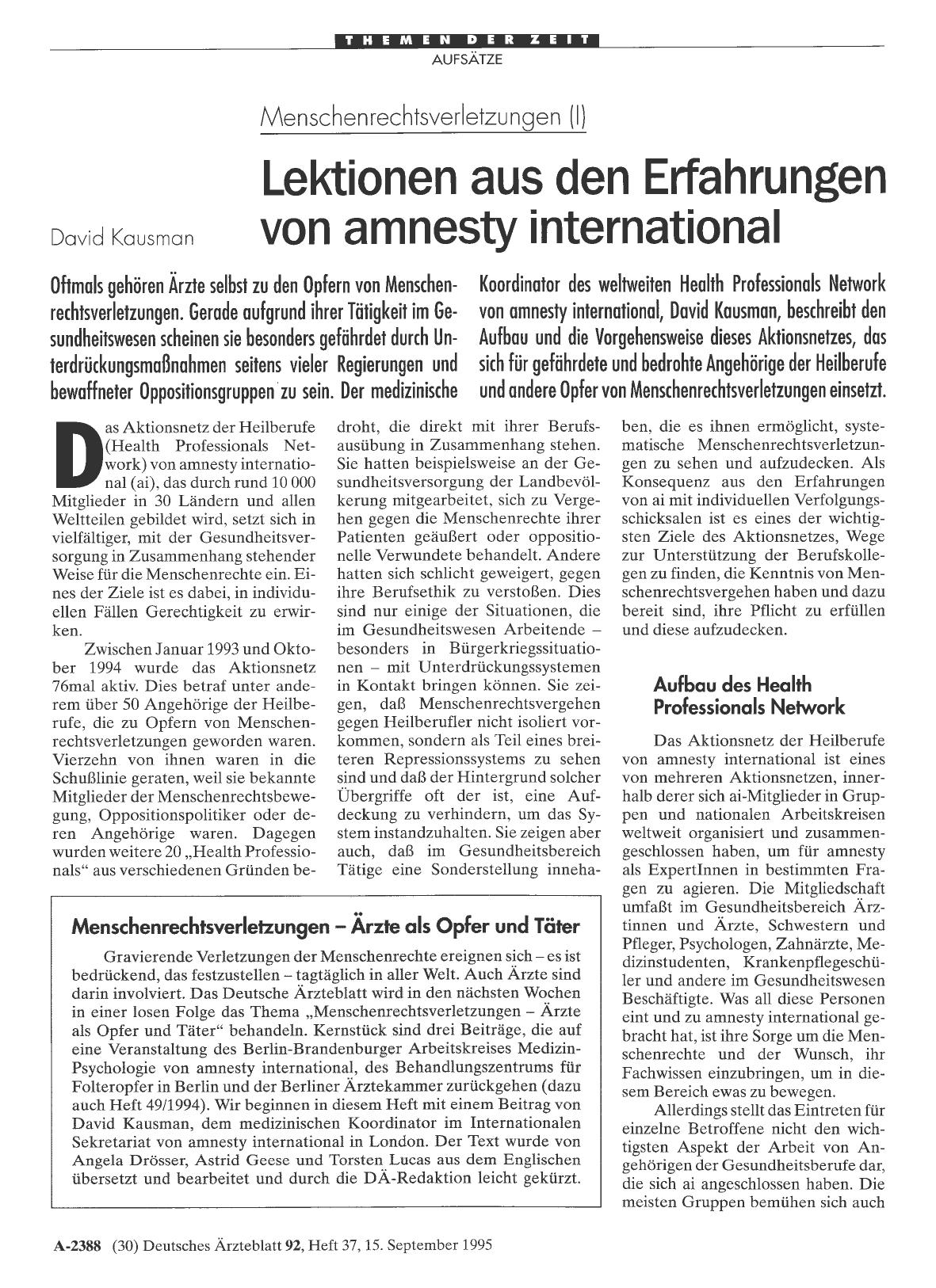 THEMEN DER ZEIT
AUFSÄTZE

Menschenrechtsverletzungen (I)

Lektionen aus den Erfahrungen von amnesty international

David Kausman

Oftmals gehören Ärzte selbst zu den Opfern von Menschenrechtsverletzungen. Gerade aufgrund ihrer Tätigkeit im Gesundheitswesen scheinen sie besonders gefährdet durch Unterdrückungsmaßnahmen seitens vieler Regierungen und bewaffneter Oppositionsgruppen zu sein. Der medizinische Koordinator des weltweiten Health Professionals Network von amnesty international, David Kausman, beschreibt den Aufbau und die Vorgehensweise dieses Aktionsnetzes, das sich für gefährdete und bedrohte Angehörige der Heilberufe und andere Opfer von Menschenrechtsverletzungen einsetzt.

Das Aktionsnetz der Heilberufe (Health Professionals Network) von amnesty international (ai), das durch rund 10 000 Mitglieder in 30 Ländern und allen Weltteilen gebildet wird, setzt sich in vielfältiger, mit der Gesundheitsversorgung in Zusammenhang stehender Weise für die Menschenrechte ein. Eines der Ziele ist es dabei, in individuellen Fällen Gerechtigkeit zu erwirken.

Zwischen Januar 1993 und Oktober 1994 wurde das Aktionsnetz 76mal aktiv. Dies betraf unter anderem über 50 Angehörige der Heilberufe, die zu Opfern von Menschenrechtsverletzungen geworden waren. Vierzehn von ihnen waren in die Schußlinie geraten, weil sie bekannte Mitglieder der Menschenrechtsbewegung, Oppositionspolitiker oder deren Angehörige waren. Dagegen wurden weitere 20 „Health Professionals“ aus verschiedenen Gründen bedroht, die direkt mit ihrer Berufsausübung in Zusammenhang stehen. Sie hatten beispielsweise an der Gesundheitsversorgung der Landbevölkerung mitgearbeitet, sich zu Vergehen gegen die Menschenrechte ihrer Patienten geäußert oder oppositionelle Verwundete behandelt. Andere hatten sich schlicht geweigert, gegen ihre Berufsethik zu verstoßen. Dies sind nur einige der Situationen, die im Gesundheitswesen Arbeitende – besonders in Bürgerkriegssituationen – mit Unterdrückungssystemen in Kontakt bringen können. Sie zeigen, daß Menschenrechtsvergehen gegen Heilberufler nicht isoliert vorkommen, sondern als Teil eines breiteren Repressionssystems zu sehen sind und daß der Hintergrund solcher Übergriffe oft der ist, eine Aufdeckung zu verhindern, um das System instandzuhalten. Sie zeigen aber auch, daß im Gesundheitsbereich Tätige eine Sonderstellung innehaben, die es ihnen ermöglicht, systematische Menschenrechtsverletzungen zu sehen und aufzudecken. Als Konsequenz aus den Erfahrungen von ai mit individuellen Verfolgungsschicksalen ist es eines der wichtigsten Ziele des Aktionsnetzes, Wege zur Unterstützung der Berufskollegen zu finden, die Kenntnis von Menschenrechtsvergehen haben und dazu bereit sind, ihre Pflicht zu erfüllen und diese aufzudecken.

Aufbau des Health Professionals Network

Das Aktionsnetz der Heilberufe von amnesty international ist eines von mehreren Aktionsnetzen, innerhalb derer sich ai-Mitglieder in Gruppen und nationalen Arbeitskreisen weltweit organisiert und zusammengeschlossen haben, um für amnesty als ExpertInnen in bestimmten Fragen zu agieren. Die Mitgliedschaft umfaßt im Gesundheitsbereich Ärztinnen und Ärzte, Schwestern und Pfleger, Psychologen, Zahnärzte, Medizinstudenten, Krankenpflegeschüler und andere im Gesundheitswesen Beschäftigte. Was all diese Personen eint und zu amnesty international gebracht hat, ist ihre Sorge um die Menschenrechte und der Wunsch, ihr Fachwissen einzubringen, um in diesem Bereich ewas zu bewegen.

Allerdings stellt das Eintreten für einzelne Betroffene nicht den wichtigsten Aspekt der Arbeit von Angehörigen der Gesundheitsberufe dar, die sich ai angeschlossen haben. Die meisten Gruppen bemühen sich auch

Menschenrechtsverletzungen – Ärzte als Opfer und Täter

Gravierende Verletzungen der Menschenrechte ereignen sich – es ist bedrückend, das festzustellen – tagtäglich in aller Welt. Auch Ärzte sind darin involviert. Das Deutsche Ärzteblatt wird in den nächsten Wochen in einer losen Folge das Thema „Menschenrechtsverletzungen – Ärzte als Opfer und Täter“ behandeln. Kernstück sind drei Beiträge, die auf eine Veranstaltung des Berlin-Brandenburger Arbeitskreises Medizin-Psychologie von amnesty international, des Behandlungszentrums für Folteropfer in Berlin und der Berliner Ärztekammer zurückgehen (dazu auch Heft 49/1994). Wir beginnen in diesem Heft mit einem Beitrag von David Kausman, dem medizinischen Koordinator im Internationalen Sekretariat von amnesty international in London. Der Text wurde von Angela Drösser, Astrid Geese und Torsten Lucas aus dem Englischen übersetzt und bearbeitet und durch die DÄ-Redaktion leicht gekürzt.

A-2388 (30) Deutsches Ärzteblatt 92, Heft 37, 15. September 1995